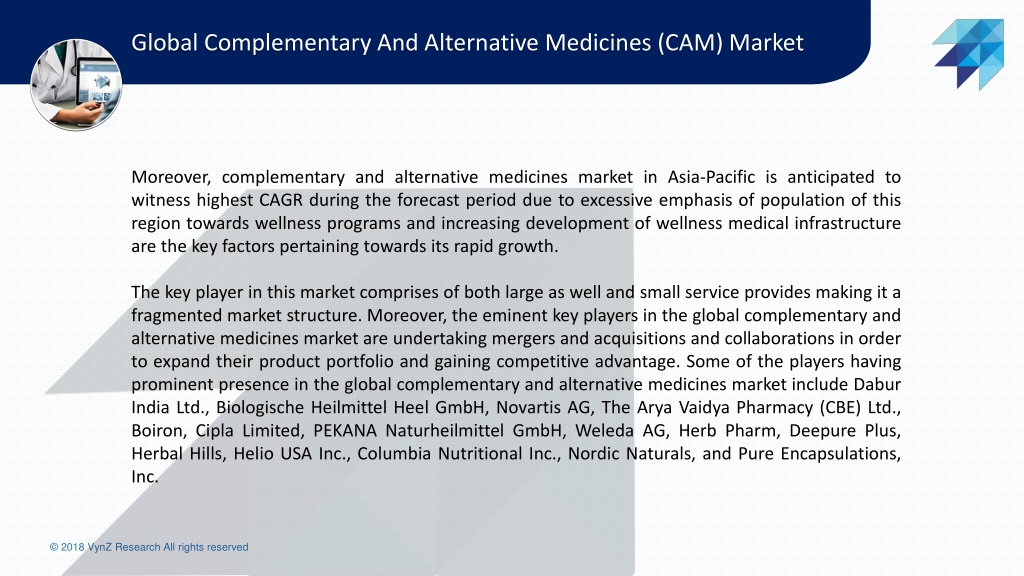 Global Complementary And Alternative Medicines (CAM) Market

Moreover, complementary and alternative medicines market in Asia-Pacific is anticipated to witness highest CAGR during the forecast period due to excessive emphasis of population of this region towards wellness programs and increasing development of wellness medical infrastructure are the key factors pertaining towards its rapid growth.

The key player in this market comprises of both large as well and small service provides making it a fragmented market structure. Moreover, the eminent key players in the global complementary and alternative medicines market are undertaking mergers and acquisitions and collaborations in order to expand their product portfolio and gaining competitive advantage. Some of the players having prominent presence in the global complementary and alternative medicines market include Dabur India Ltd., Biologische Heilmittel Heel GmbH, Novartis AG, The Arya Vaidya Pharmacy (CBE) Ltd., Boiron, Cipla Limited, PEKANA Naturheilmittel GmbH, Weleda AG, Herb Pharm, Deepure Plus, Herbal Hills, Helio USA Inc., Columbia Nutritional Inc., Nordic Naturals, and Pure Encapsulations, Inc.

© 2018 VynZ Research All rights reserved